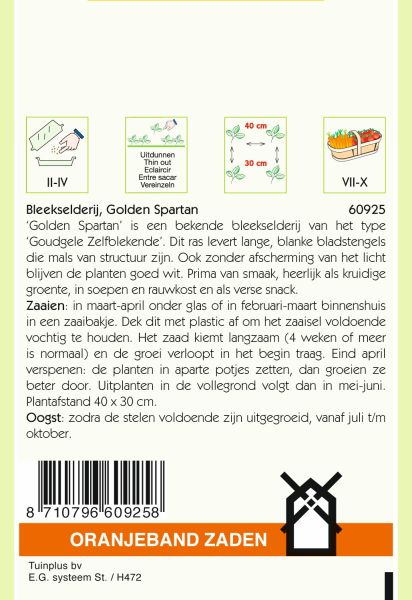 II-IV

Uitdunnen
Thin out
Eclaircir
Entre sacar
Vereinzeln

40 cm
30 cm

VII-X

Bleekselderij, Golden Spartan 60925

'Golden Spartan' is een bekende bleekselderij van het type 'Goudgele Zelfblekende'. Dit ras levert lange, blanke bladstengels die mals van structuur zijn. Ook zonder afscherming van het licht blijven de planten goed wit. Prima van smaak, heerlijk als kruidige groente, in soepen en rauwkost en als verse snack.

Zaaien: in maart-april onder glas of in februari-maart binnenshuis in een zaaibakje. Dek dit met plastic af om het zaaisel voldoende vochtig te houden. Het zaad kiemt langzaam (4 weken of meer is normaal) en de groei verloopt in het begin traag. Eind april verspenen: de planten in aparte potjes zetten, dan groeien ze beter door. Uitplanten in de vollegrond volgt dan in mei-juni. Plantafstand 40 x 30 cm.

Oogst: zodra de stelen voldoende zijn uitgegroeid, vanaf juli t/m oktober.

8 710796 609258

ORANJEBAND ZADEN

Tuinplus bv
E.G. systeem St. / H472